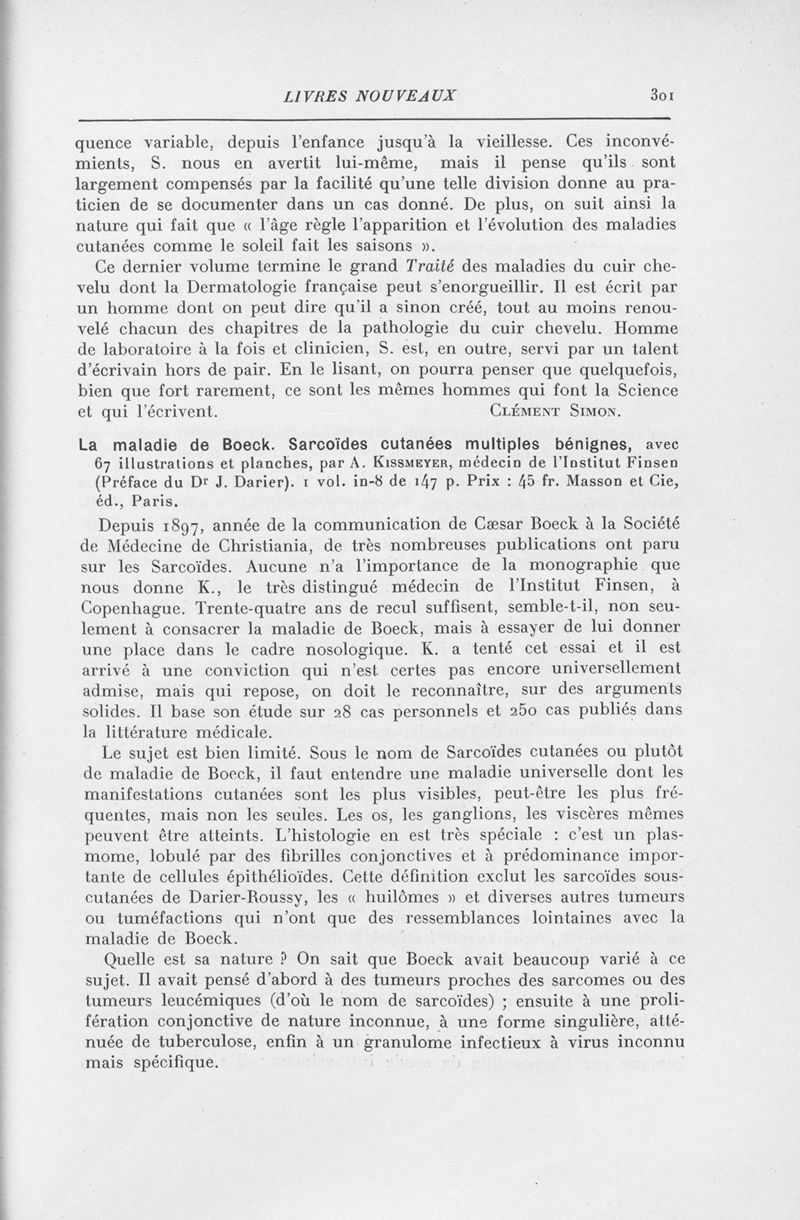 LIVRES NOUVEAUX 301

quence variable, depuis l'enfance jusqu'à la vieillesse. Ces inconvénients, S. nous en avertit lui-même, mais il pense qu'ils sont largement compensés par la facilité qu'une telle division donne au praticien de se documenter dans un cas donné. De plus, on suit ainsi la nature qui fait que « l'âge règle l'apparition et l'évolution des maladies cutanées comme le soleil fait les saisons ».

Ce dernier volume termine le grand Traité des maladies du cuir chevelu dont la Dermatologie française peut s'enorgueillir. Il est écrit par un homme dont on peut dire qu'il a sinon créé, tout au moins renouvelé chacun des chapitres de la pathologie du cuir chevelu. Homme de laboratoire à la fois et clinicien, S. est, en outre, servi par un talent d'écrivain hors de pair. En le lisant, on pourra penser que quelquefois, bien que fort rarement, ce sont les mêmes hommes qui font la Science et qui l'écrivent. Clément Simon.

La maladie de Boeck. Sarcoïdes cutanées multiples bénignes, avec 67 illustrations et planches, par A. Kissmeyer, médecin de l'Institut Finsen (Préface du Dr J. Darier). 1 vol. in-8 de 147 p. Prix : 45 fr. Masson et Cie, éd., Paris.

Depuis 1897, année de la communication de Cæsar Boeck à la Société de Médecine de Christiania, de très nombreuses publications ont paru sur les Sarcoïdes. Aucune n'a l'importance de la monographie que nous donne K., le très distingué médecin de l'Institut Finsen, à Copenhague. Trente-quatre ans de recul suffisent, semble-t-il, non seulement à consacrer la maladie de Boeck, mais à essayer de lui donner une place dans le cadre nosologique. K. a tenté cet essai et il est arrivé à une conviction qui n'est certes pas encore universellement admise, mais qui repose, on doit le reconnaître, sur des arguments solides. Il base son étude sur 28 cas personnels et 250 cas publiés dans la littérature médicale.

Le sujet est bien limité. Sous le nom de Sarcoïdes cutanées ou plutôt de maladie de Boeck, il faut entendre une maladie universelle dont les manifestations cutanées sont les plus visibles, peut-être les plus fréquentes, mais non les seules. Les os, les ganglions, les viscères mêmes peuvent être atteints. L'histologie en est très spéciale : c'est un plasmome, lobulé par des fibrilles conjonctives et à prédominance importante de cellules épithélioïdes. Cette définition exclut les sarcoïdes sous-cutanées de Darier-Roussy, les « huilômes » et diverses autres tumeurs ou tuméfactions qui n'ont que des ressemblances lointaines avec la maladie de Boeck.

Quelle est sa nature ? On sait que Boeck avait beaucoup varié à ce sujet. Il avait pensé d'abord à des tumeurs proches des sarcomes ou des tumeurs leucémiques (d'où le nom de sarcoïdes) ; ensuite à une prolifération conjonctive de nature inconnue, à une forme singulière, atténuée de tuberculose, enfin à un granulome infectieux à virus inconnu mais spécifique.